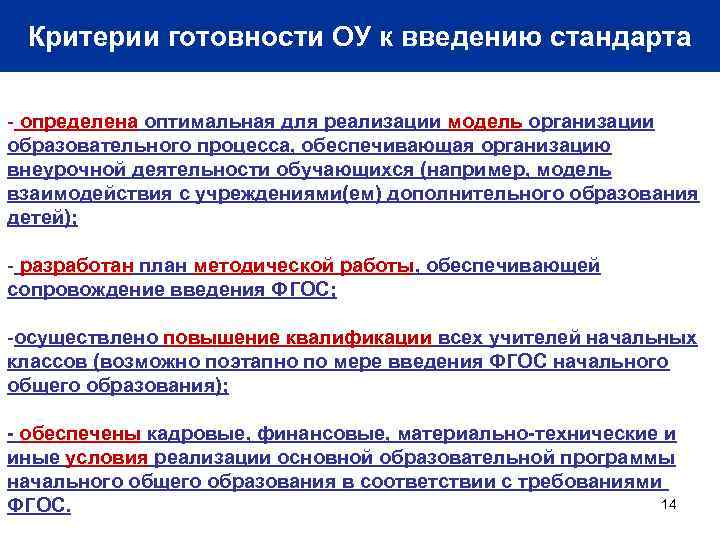 Критерии готовности ОУ к введению стандарта

- определена оптимальная для реализации модель организации образовательного процесса, обеспечивающая организацию внеурочной деятельности обучающихся (например, модель взаимодействия с учреждениями(ем) дополнительного образования детей);

- разработан план методической работы, обеспечивающей сопровождение введения ФГОС;

-осуществлено повышение квалификации всех учителей начальных классов (возможно поэтапно по мере введения ФГОС начального общего образования);

- обеспечены кадровые, финансовые, материально-технические и иные условия реализации основной образовательной программы начального общего образования в соответствии с требованиями ФГОС.

14